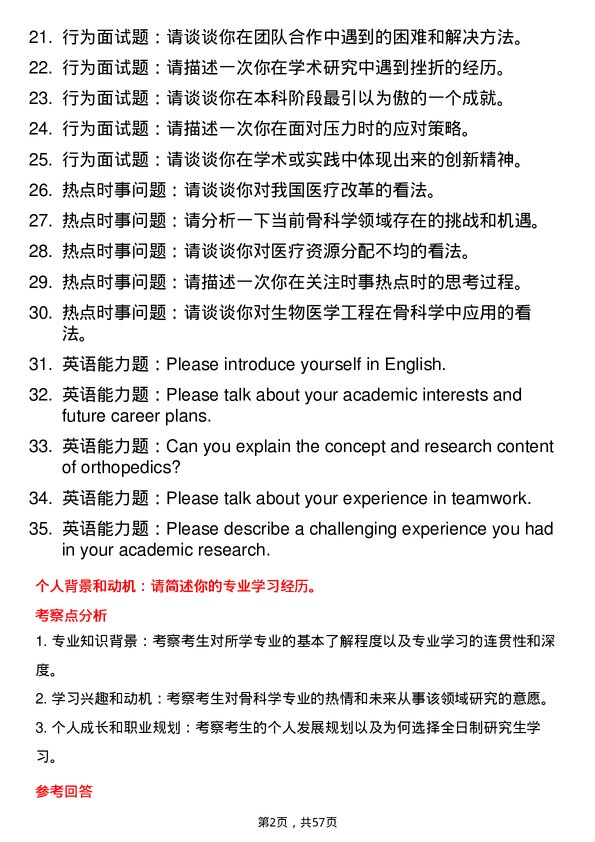 21. 行为面试题：请谈谈你在团队合作中遇到的困难和解决方法。
22. 行为面试题：请描述一次你在学术研究中遇到挫折的经历。
23. 行为面试题：请谈谈你在本科阶段最引以为傲的一个成就。
24. 行为面试题：请描述一次你在面对压力时的应对策略。
25. 行为面试题：请谈谈你在学术或实践中体现出来的创新精神。
26. 热点时事问题：请谈谈你对我国医疗改革的看法。
27. 热点时事问题：请分析一下当前骨科学领域存在的挑战和机遇。
28. 热点时事问题：请谈谈你对医疗资源分配不均的看法。
29. 热点时事问题：请描述一次你在关注时事热点时的思考过程。
30. 热点时事问题：请谈谈你对生物医学工程在骨科学中应用的看法。
31. 英语能力题：Please introduce yourself in English.
32. 英语能力题：Please talk about your academic interests and future career plans.
33. 英语能力题：Can you explain the concept and research content of orthopedics?
34. 英语能力题：Please talk about your experience in teamwork.
35. 英语能力题：Please describe a challenging experience you had in your academic research.

个人背景和动机：请简述你的专业学习经历。

考察点分析

1. 专业知识背景：考察考生对所学专业的基本了解程度以及专业学习的连贯性和深度。

2. 学习兴趣和动机：考察考生对骨科学专业的热情和未来从事该领域研究的意愿。

3. 个人成长和职业规划：考察考生的个人发展规划以及为何选择全日制研究生学习。

参考回答

第2页，共57页